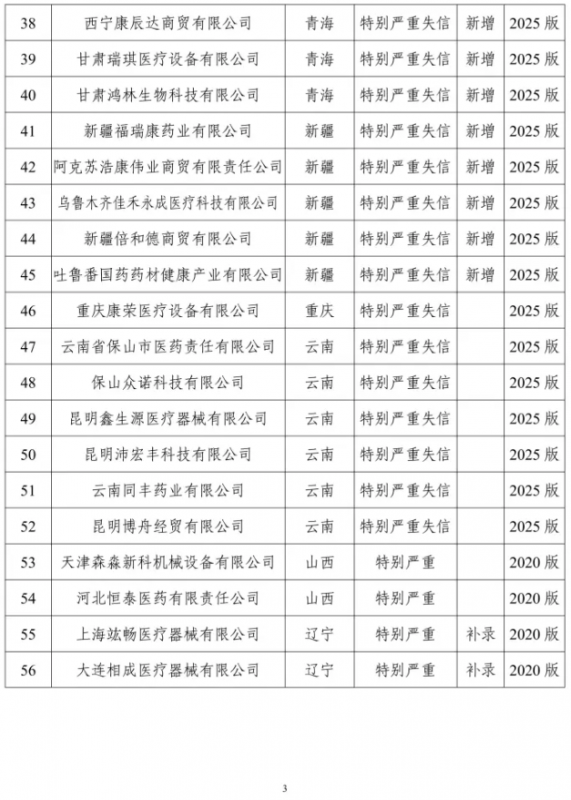 | 38 | 西宁康辰达商贸有限公司 | 青海 | 特别严重失信 | 新增 | 2025 版 |
|---|---|---|---|---|---|
| 39 | 甘肃瑞琪医疗设备有限公司 | 青海 | 特别严重失信 | 新增 | 2025 版 |
| 40 | 甘肃鸿林生物科技有限公司 | 青海 | 特别严重失信 | 新增 | 2025 版 |
| 41 | 新疆福瑞康药业有限公司 | 新疆 | 特别严重失信 | 新增 | 2025 版 |
| 42 | 阿克苏浩康伟业商贸有限责任公司 | 新疆 | 特别严重失信 | 新增 | 2025 版 |
| 43 | 乌鲁木齐佳禾永成医疗科技有限公司 | 新疆 | 特别严重失信 | 新增 | 2025 版 |
| 44 | 新疆倍和德商贸有限公司 | 新疆 | 特别严重失信 | 新增 | 2025 版 |
| 45 | 吐鲁番国药药材健康产业有限公司 | 新疆 | 特别严重失信 | 新增 | 2025 版 |
| 46 | 重庆康荣医疗设备有限公司 | 重庆 | 特别严重失信 | | 2025 版 |
| 47 | 云南省保山市医药责任有限公司 | 云南 | 特别严重失信 | | 2025 版 |
| 48 | 保山众诺科技有限公司 | 云南 | 特别严重失信 | | 2025 版 |
| 49 | 昆明鑫生源医疗器械有限公司 | 云南 | 特别严重失信 | | 2025 版 |
| 50 | 昆明沛宏丰科技有限公司 | 云南 | 特别严重失信 | | 2025 版 |
| 51 | 云南同丰药业有限公司 | 云南 | 特别严重失信 | | 2025 版 |
| 52 | 昆明博舟经贸有限公司 | 云南 | 特别严重失信 | | 2025 版 |
| 53 | 天津森森新科机械设备有限公司 | 山西 | 特别严重 | | 2020 版 |
| 54 | 河北恒泰医药有限责任公司 | 山西 | 特别严重 | | 2020 版 |
| 55 | 上海竑畅医疗器械有限公司 | 辽宁 | 特别严重 | 补录 | 2020 版 |
| 56 | 大连相成医疗器械有限公司 | 辽宁 | 特别严重 | 补录 | 2020 版 |

3